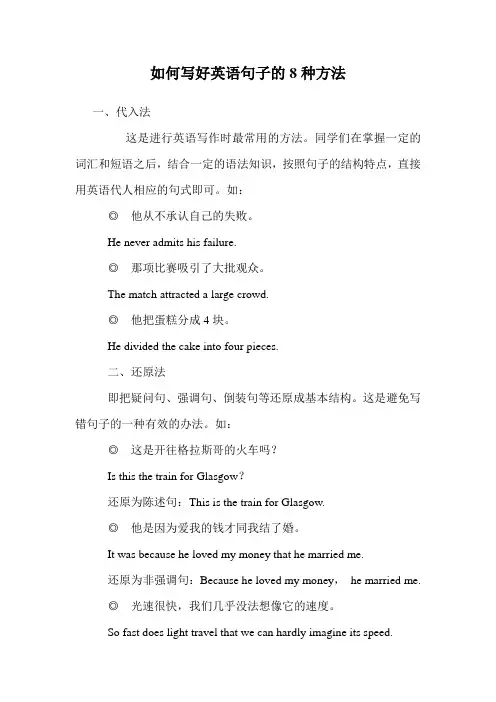 如何写好英语句子的 8 种方法

一、代入法

这是进行英语写作时最常用的方法。同学们在掌握一定的词汇和短语之后，结合一定的语法知识，按照句子的结构特点，直接用英语代人相应的句式即可。如：

◎ 他从不承认自己的失败。

He never admits his failure.

◎ 那项比赛吸引了大批观众。

The match attracted a large crowd.

◎ 他把蛋糕分成 4 块。

He divided the cake into four pieces.

二、还原法

即把疑问句、强调句、倒装句等还原成基本结构。这是避免写错句子的一种有效的办法。如：

◎ 这是开往格拉斯哥的火车吗？

Is this the train for Glasgow？

还原为陈述句：This is the train for Glasgow.

◎ 他是因为爱我的钱才同我结了婚。

It was because he loved my money that he married me.

还原为非强调句：Because he loved my money， he married me.

◎ 光速很快，我们几乎没法想像它的速度。

So fast does light travel that we can hardly imagine its speed.